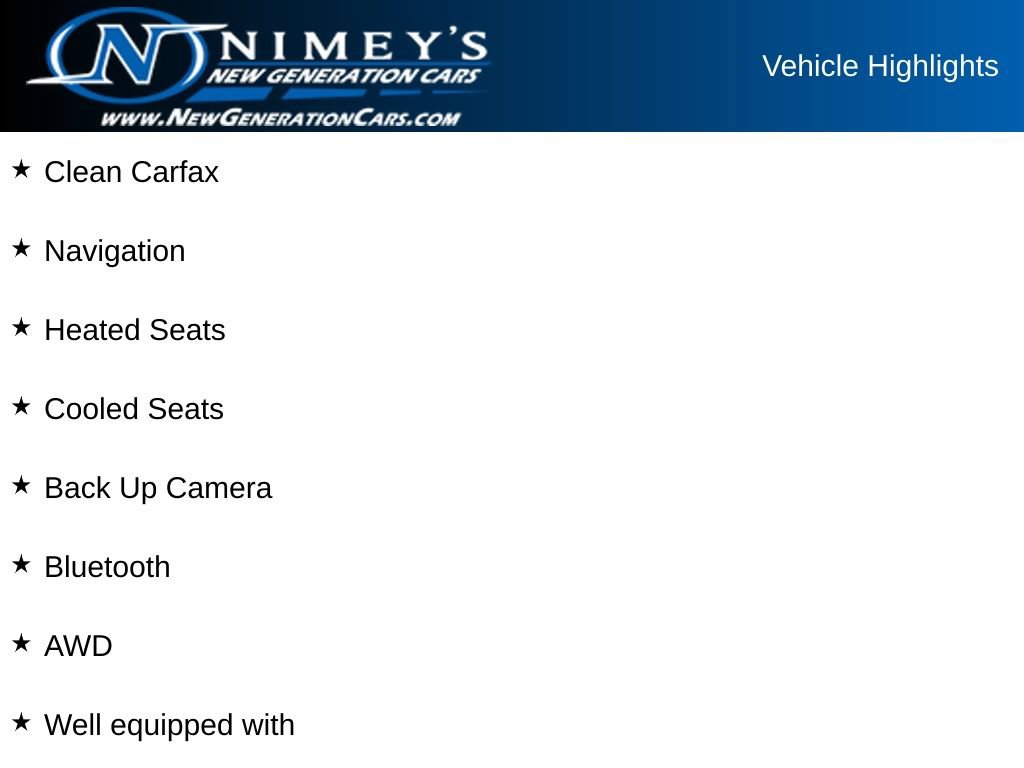 N NIMEY'S
NEW GENERATION CARS
WWW.NEWGENERATIONCARS.COM

Vehicle Highlights

★ Clean Carfax

★ Navigation

★ Heated Seats

★ Cooled Seats

★ Back Up Camera

★ Bluetooth

★ AWD

★ Well equipped with